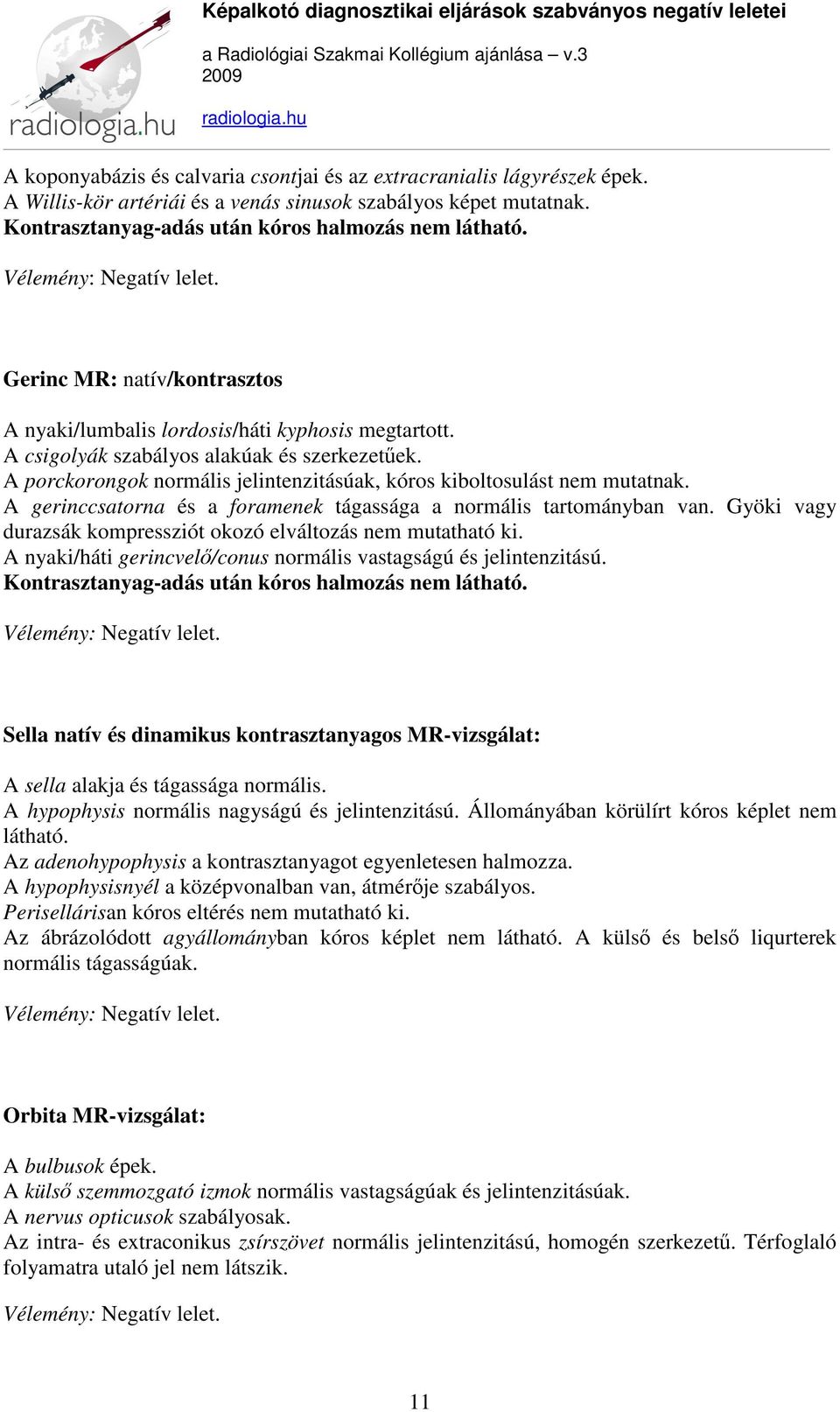 radiologia.hu

Képalkotó diagnosztikai eljárások szabványos negatív leletei

a Radiológiai Szakmai Kollégium ajánlása – v.3
2009

radiologia.hu

A koponyabázis és calvaria csontjai és az extracranialis lágyrészek épek.
A Willis-kör artériái és a venás sinusok szabályos képet mutatnak.
Kontrasztanyag-adás után kóros halmozás nem látható.

Vélemény: Negatív lelet.

Gerinc MR: natív/kontrasztos

A nyaki/lumbalis lordosis/háti kyphosis megtartott.
A csigolyák szabályos alakúak és szerkezetűek.
A porckorongok normális jelintenzitásúak, kóros kiboltosulást nem mutatnak.
A gerinccsatorna és a foramenek tágassága a normális tartományban van. Gyöki vagy durazsák kompressziót okozó elváltozás nem mutatható ki.
A nyaki/háti gerincvelő/conus normális vastagságú és jelintenzitású.
Kontrasztanyag-adás után kóros halmozás nem látható.

Vélemény: Negatív lelet.

Sella natív és dinamikus kontrasztanyagos MR-vizsgálat:

A sella alakja és tágassága normális.
A hypophysis normális nagyságú és jelintenzitású. Állományában körülírt kóros képlet nem látható.
Az adenohypophysis a kontrasztanyagot egyenletesen halmozza.
A hypophysisnyél a középvonalban van, átmérője szabályos.
Perisellárisan kóros eltérés nem mutatható ki.
Az ábrázolódott agyállományban kóros képlet nem látható. A külső és belső liqurterek normális tágasságúak.

Vélemény: Negatív lelet.

Orbita MR-vizsgálat:

A bulbusok épek.
A külső szemmozgató izmok normális vastagságúak és jelintenzitásúak.
A nervus opticusok szabályosak.
Az intra- és extraconikus zsírszövet normális jelintenzitású, homogén szerkezetű. Térfoglaló folyamatra utaló jel nem látszik.

Vélemény: Negatív lelet.

11